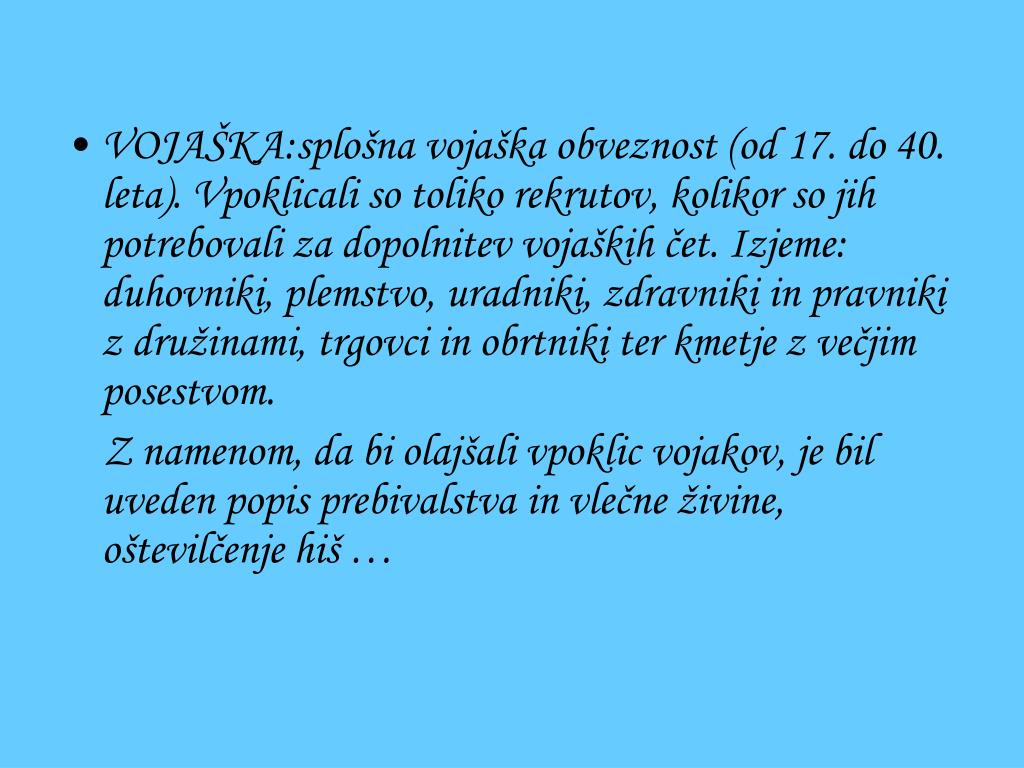 • VOJAŠKA:splošna vojaška obveznost (od 17. do 40. leta). Vpoklicali so toliko rekrutov, kolikor so jih potrebovali za dopolnitev vojaških čet. Izjeme: duhovniki, plemstvo, uradniki, zdravniki in pravniki z družinami, trgovci in obrtniki ter kmetje z večjim posestvom.

Z namenom, da bi olajšali vpoklic vojakov, je bil uveden popis prebivalstva in vlečne živine, oštevilčenje hiš …